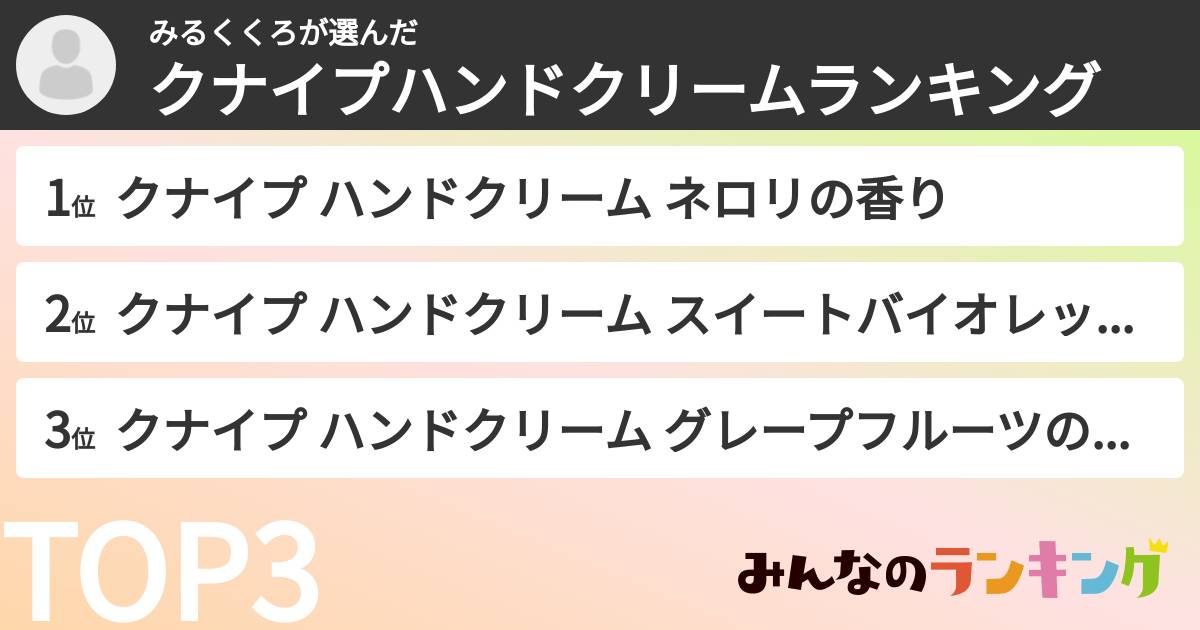 みるくくろが選んだ
クナイプハンドクリームランキング

1位 クナイプ ハンドクリーム ネロリの香り

2位 クナイプ ハンドクリーム スイートバイオレッ...

3位 クナイプ ハンドクリーム グレープフルーツの...

TOP3

みんなのランキング